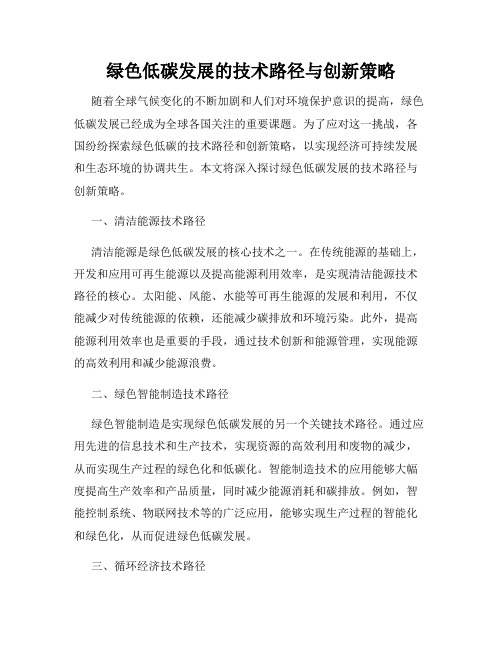 绿色低碳发展的技术路径与创新策略

随着全球气候变化的不断加剧和人们对环境保护意识的提高，绿色低碳发展已经成为全球各国关注的重要课题。为了应对这一挑战，各国纷纷探索绿色低碳的技术路径和创新策略，以实现经济可持续发展和生态环境的协调共生。本文将深入探讨绿色低碳发展的技术路径与创新策略。

一、清洁能源技术路径

清洁能源是绿色低碳发展的核心技术之一。在传统能源的基础上，开发和应用可再生能源以及提高能源利用效率，是实现清洁能源技术路径的核心。太阳能、风能、水能等可再生能源的发展和利用，不仅能减少对传统能源的依赖，还能减少碳排放和环境污染。此外，提高能源利用效率也是重要的手段，通过技术创新和能源管理，实现能源的高效利用和减少能源浪费。

二、绿色智能制造技术路径

绿色智能制造是实现绿色低碳发展的另一个关键技术路径。通过应用先进的信息技术和生产技术，实现资源的高效利用和废物的减少，从而实现生产过程的绿色化和低碳化。智能制造技术的应用能够大幅度提高生产效率和产品质量，同时减少能源消耗和碳排放。例如，智能控制系统、物联网技术等的广泛应用，能够实现生产过程的智能化和绿色化，从而促进绿色低碳发展。

三、循环经济技术路径